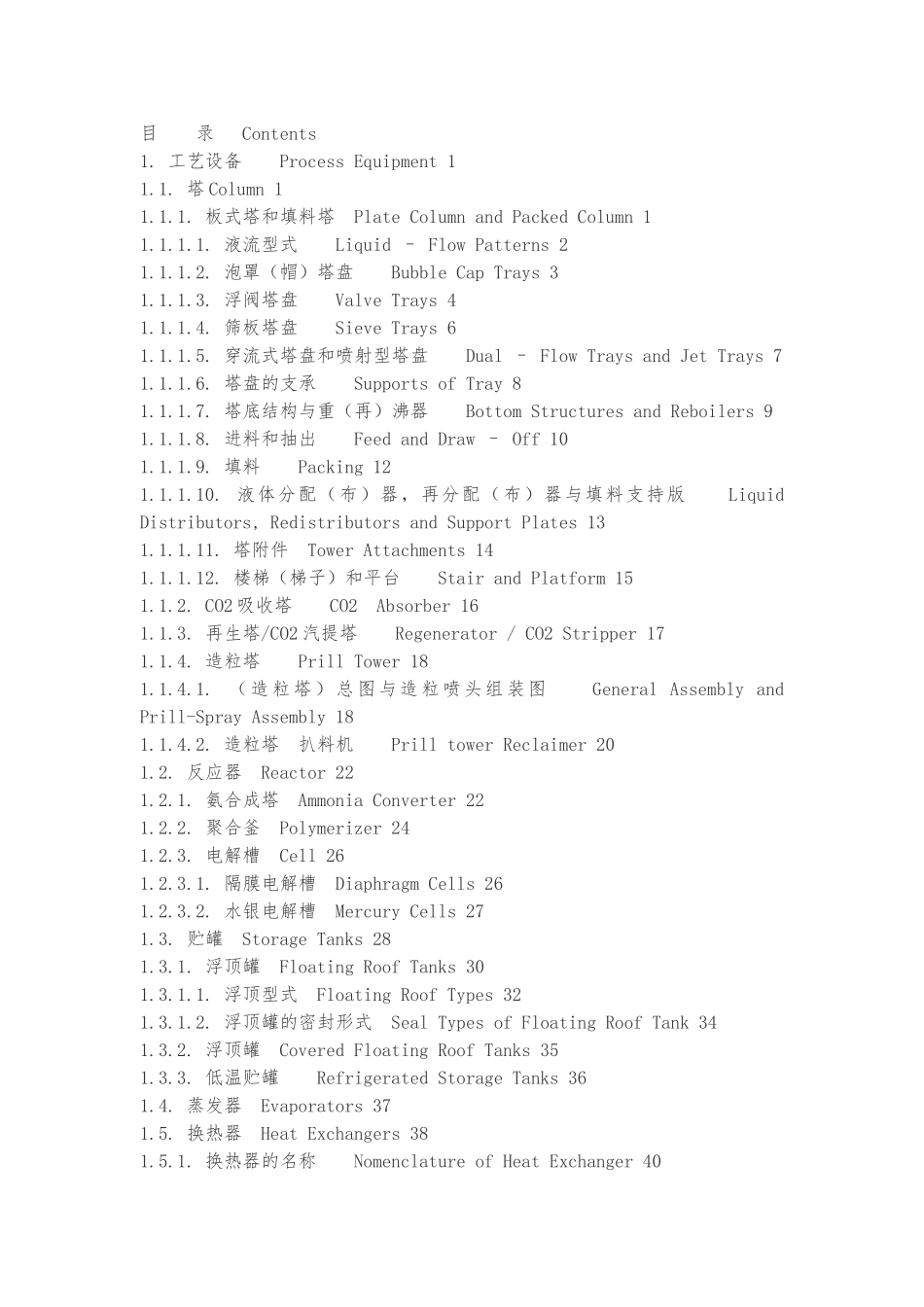 目　录　Contents
1. 工艺设备　Process Equipment 1
1.1. 塔 Column 1
1.1.1. 板式塔和填料塔　Plate Column and Packed Column 1
1.1.1.1. 液流型式　Liquid – Flow Patterns 2
1.1.1.2. 泡罩（帽）塔盘　Bubble Cap Trays 3
1.1.1.3. 浮阀塔盘　Valve Trays 4
1.1.1.4. 筛板塔盘　Sieve Trays 6
1.1.1.5. 穿流式塔盘和喷射型塔盘　Dual – Flow Trays and Jet Trays 7
1.1.1.6. 塔盘的支承　Supports of Tray 8
1.1.1.7. 塔底结构与重（再）沸器　Bottom Structures and Reboilers 9
1.1.1.8. 进料和抽出　Feed and Draw – Off 10
1.1.1.9. 填料　Packing 12
1.1.1.10. 液体分配（布）器，再分配（布）器与填料支持版　Liquid Distributors, Redistributors and Support Plates 13
1.1.1.11. 塔附件　Tower Attachments 14
1.1.1.12. 楼梯（梯子）和平台　Stair and Platform 15
1.1.2. CO2 吸收塔　CO2 Absorber 16
1.1.3. 再生塔/CO2 汽提塔　Regenerator / CO2 Stripper 17
1.1.4. 造粒塔　Prill Tower 18
1.1.4.1. （造粒塔）总图与造粒喷头组装图　General Assembly and Prill-Spray Assembly 18
1.1.4.2. 造粒塔 扒料机　Prill tower Reclaimer 20
1.2. 反应器　Reactor 22
1.2.1. 氨合成塔　Ammonia Converter 22
1.2.2. 聚合釜　Polymerizer 24
1.2.3. 电解槽　Cell 26
1.2.3.1. 隔膜电解槽　Diaphragm Cells 26
1.2.3.2. 水银电解槽　Mercury Cells 27
1.3. 贮罐　Storage Tanks 28
1.3.1. 浮顶罐　Floating Roof Tanks 30
1.3.1.1. 浮顶型式　Floating Roof Types 32
1.3.1.2. 浮顶罐的密封形式　Seal Types of Floating Roof Tank 34
1.3.2. 浮顶罐　Covered Floating Roof Tanks 35
1.3.3. 低温贮罐　Refrigerated Storage Tanks 36
1.4. 蒸发器　Evaporators 37
1.5. 换热器　Heat Exchangers 38
1.5.1. 换热器的名称　Nomenclature of Heat Exchanger 40